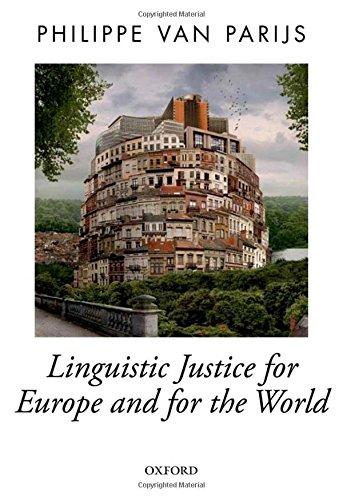 Copyrighted Material

PHILIPPE VAN PARIJS

Linguistic Justice for Europe and for the World

OXFORD

Copyrighted Material